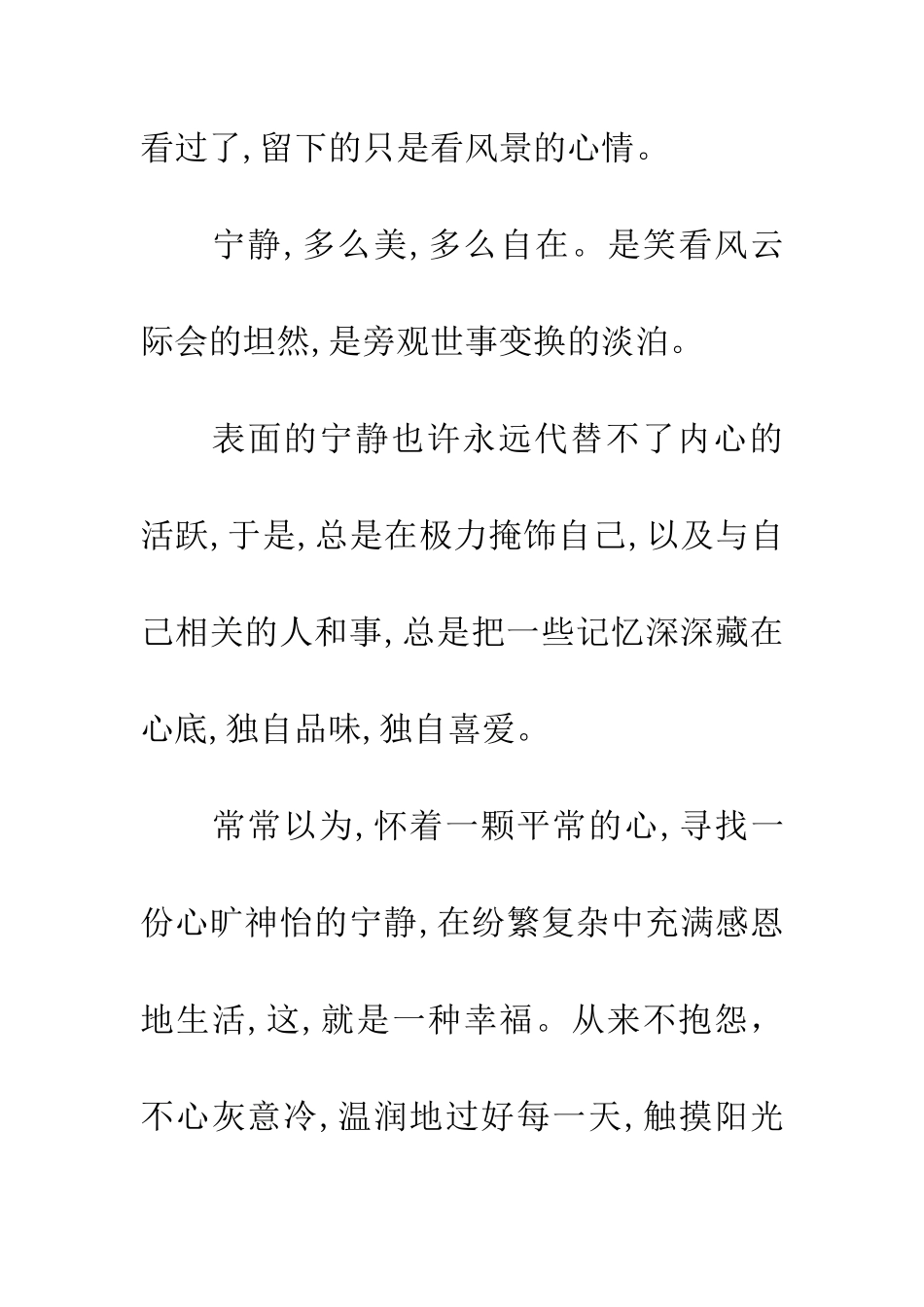 看过了,留下的只是看风景的心情。

宁静,多么美,多么自在。是笑看风云际会的坦然,是旁观世事变换的淡泊。

表面的宁静也许永远代替不了内心的活跃,于是,总是在极力掩饰自己,以及与自己相关的人和事,总是把一些记忆深深藏在心底,独自品味,独自喜爱。

常常以为,怀着一颗平常的心,寻找一份心旷神怡的宁静,在纷繁复杂中充满感恩地生活,这,就是一种幸福。从来不抱怨，不心灰意冷,温润地过好每一天,触摸阳光